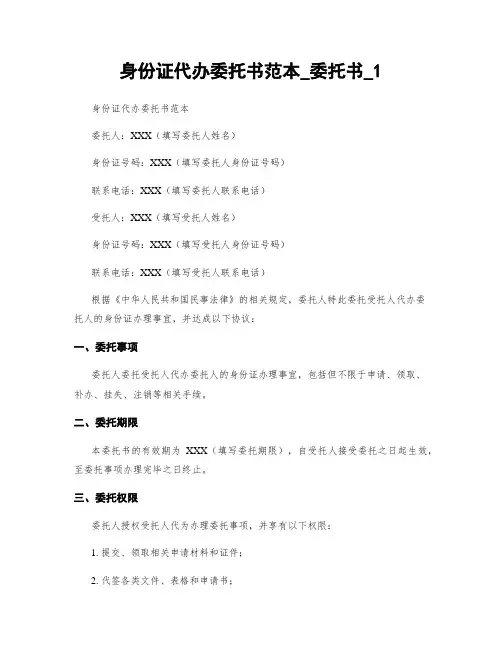 身份证代办委托书范本_委托书_1

身份证代办委托书范本

委托人：XXX（填写委托人姓名）

身份证号码：XXX（填写委托人身份证号码）

联系电话：XXX（填写委托人联系电话）

受托人：XXX（填写受托人姓名）

身份证号码：XXX（填写受托人身份证号码）

联系电话：XXX（填写受托人联系电话）

根据《中华人民共和国民事法律》的相关规定，委托人特此委托受托人代办委托人的身份证办理事宜，并达成以下协议：

一、委托事项

委托人委托受托人代办委托人的身份证办理事宜，包括但不限于申请、领取、补办、挂失、注销等相关手续。

二、委托期限

本委托书的有效期为 XXX（填写委托期限），自受托人接受委托之日起生效，至委托事项办理完毕之日终止。

三、委托权限

委托人授权受托人代为办理委托事项，并享有以下权限：

1. 提交、领取相关申请材料和证件；

2. 代签各类文件、表格和申请书；